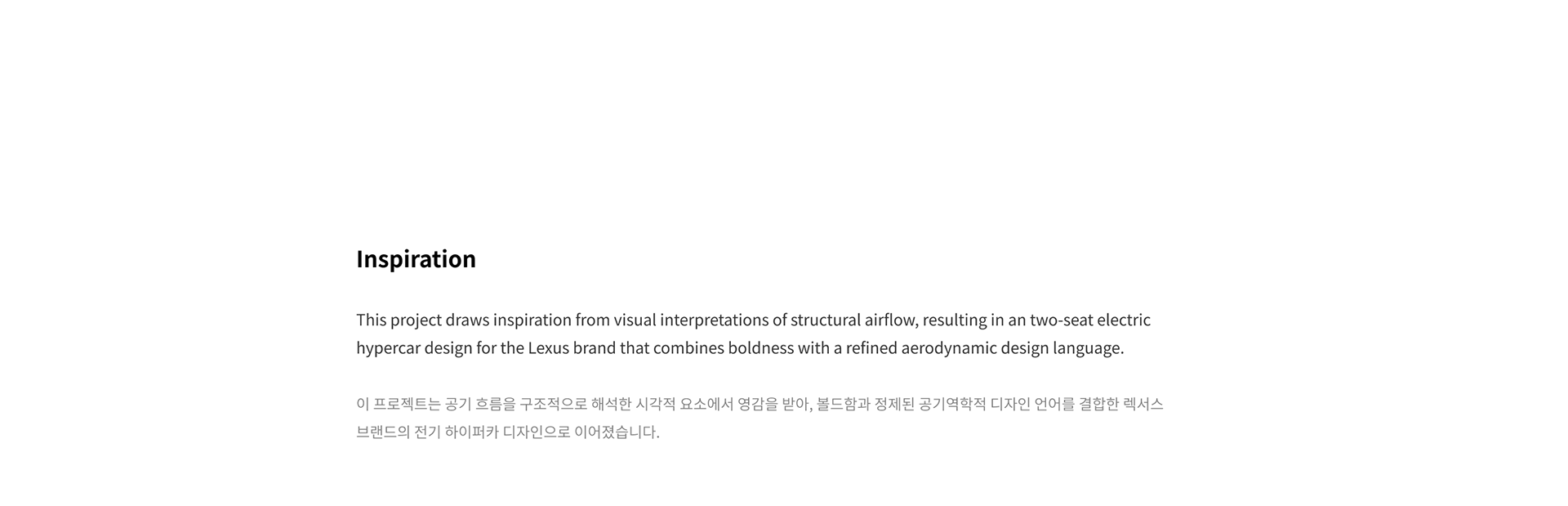 Inspiration

This project draws inspiration from visual interpretations of structural airflow, resulting in an two-seat electric hypercar design for the Lexus brand that combines boldness with a refined aerodynamic design language.

이 프로젝트는 공기 흐름을 구조적으로 해석한 시각적 요소에서 영감을 받아, 볼드함과 정제된 공기역학적 디자인 언어를 결합한 렉서스 브랜드의 전기 하이퍼카 디자인으로 이어졌습니다.